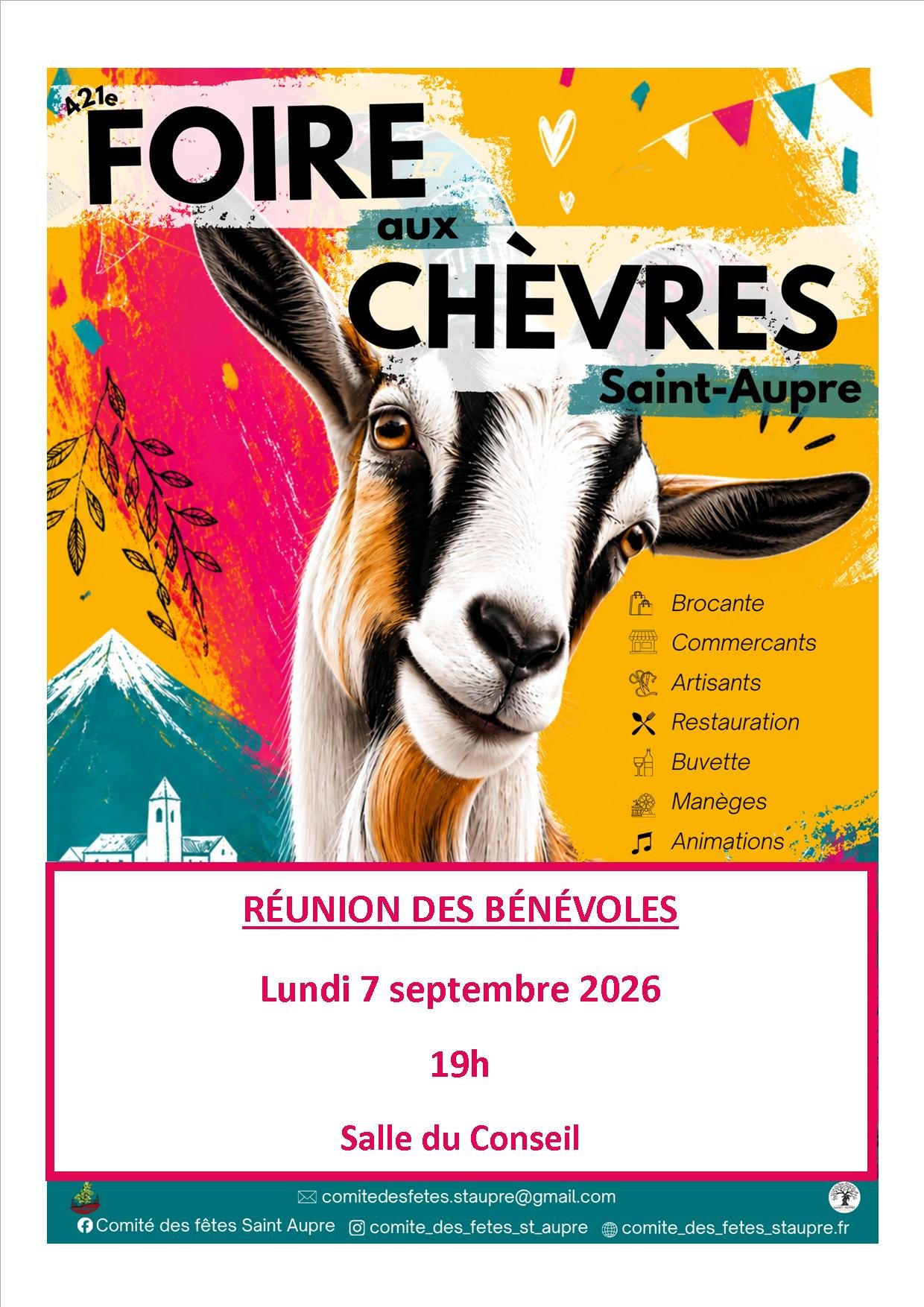 421e
FOIRE
aux
CHÈVRES
Saint-Aupre

Brocante
Commercants
Artisants
Restauration
Buvette
Manèges
Animations

RÉUNION DES BÉNÉVOLES

Lundi 7 septembre 2026

19h

Salle du Conseil

comitedesfetes.staupre@gmail.com
Comité des fêtes Saint Aupre comite_des_fetes_st_aupre comite_des_fetes_staupre.fr